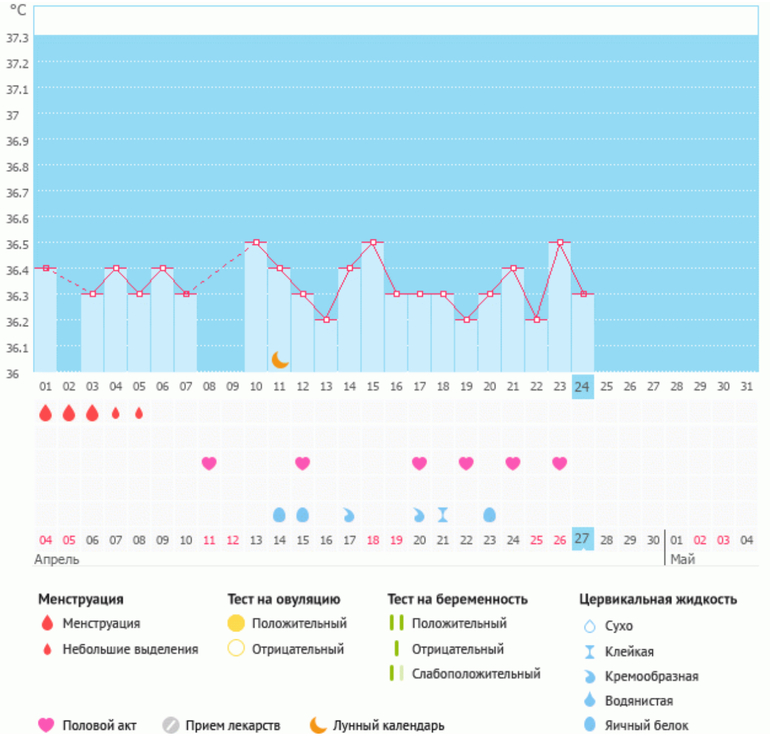 °C
37.3
37.2
37.1
37
36.9
36.8
36.7
36.6
36.5
36.4
36.3
36.2
36.1
36

01 02 03 04 05 06 07 08 09 10 11 12 13 14 15 16 17 18 19 20 21 22 23 24 25 26 27 28 29 30 31

04 05 06 07 08 09 10 11 12 13 14 15 16 17 18 19 20 21 22 23 24 25 26 27 28 29 30 01 02 03 04
Апрель
Май

Менструация
Менструация
Небольшие выделения

Тест на овуляцию
Положительный
Отрицательный

Тест на беременность
Положительный
Отрицательный
Слабоположительный

Цервикальная жидкость
Сухо
Клейкая
Кремообразная
Водянистая
Яичный белок

Половой акт
Прием лекарств
Лунный календарь